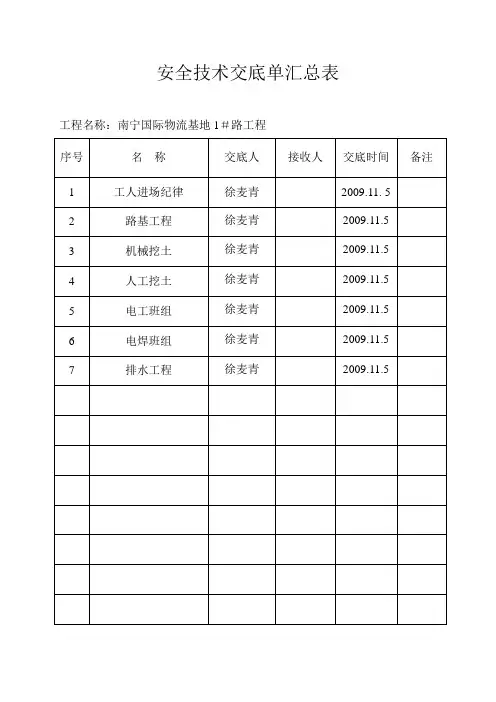 安全技术交底单汇总表

工程名称：南宁国际物流基地 1＃路工程

| 序号 | 名　称 | 交底人 | 接收人 | 交底时间 | 备注 |
|---|---|---|---|---|---|
| 1 | 工人进场纪律 | 徐麦青 | | 2009.11. 5 | |
| 2 | 路基工程 | 徐麦青 | | 2009.11.5 | |
| 3 | 机械挖土 | 徐麦青 | | 2009.11.5 | |
| 4 | 人工挖土 | 徐麦青 | | 2009.11.5 | |
| 5 | 电工班组 | 徐麦青 | | 2009.11.5 | |
| 6 | 电焊班组 | 徐麦青 | | 2009.11.5 | |
| 7 | 排水工程 | 徐麦青 | | 2009.11.5 | |
| | | | | | |
| | | | | | |
| | | | | | |
| | | | | | |
| | | | | | |
| | | | | | |
| | | | | | |
| | | | | | |